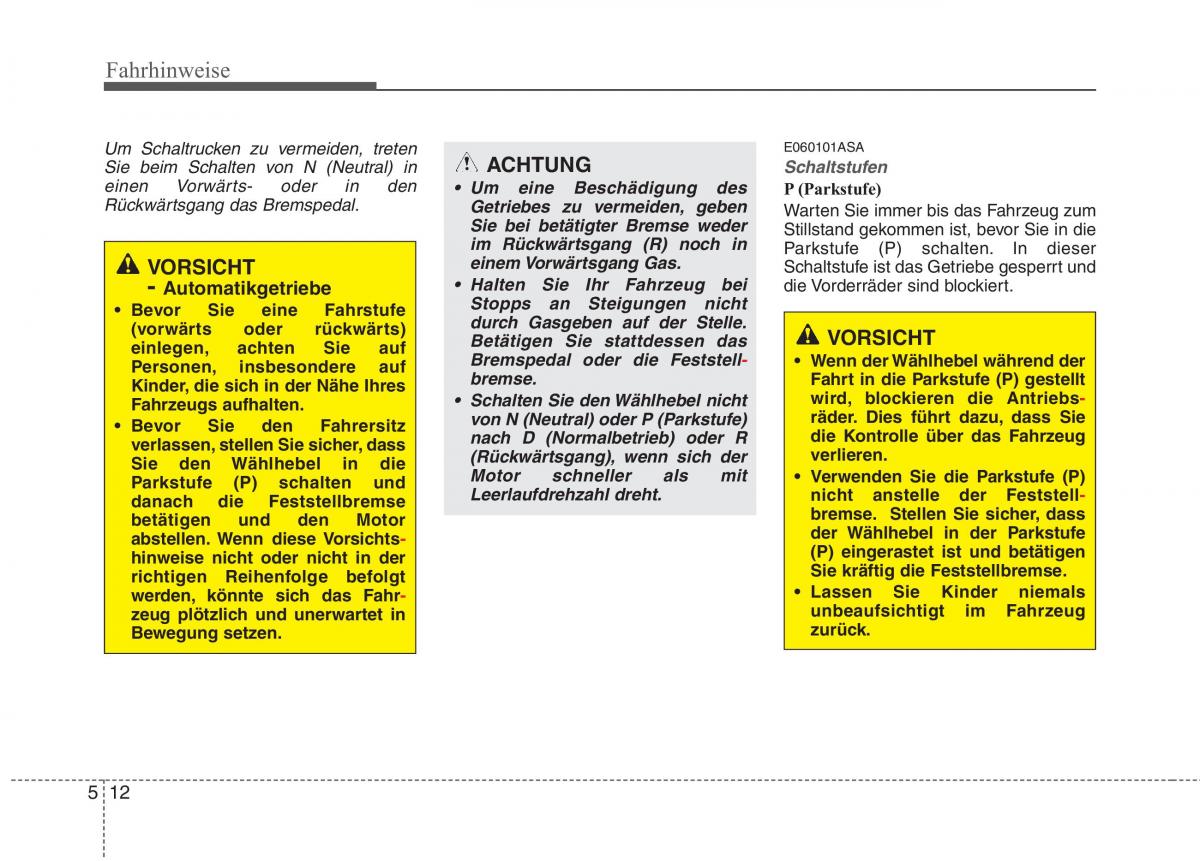 Fahrhinweise

Um Schaltrucken zu vermeiden, treten Sie beim Schalten von N (Neutral) in einen Vorwärts- oder in den Rückwärtsgang das Bremspedal.

VORSICHT
- Automatikgetriebe
• Bevor Sie eine Fahrstufe (vorwärts oder rückwärts) einlegen, achten Sie auf Personen, insbesondere auf Kinder, die sich in der Nähe Ihres Fahrzeugs aufhalten.
• Bevor Sie den Fahrersitz verlassen, stellen Sie sicher, dass Sie den Wählhebel in die Parkstufe (P) schalten und danach die Feststellbremse betätigen und den Motor abstellen. Wenn diese Vorsichtshinweise nicht oder nicht in der richtigen Reihenfolge befolgt werden, könnte sich das Fahrzeug plötzlich und unerwartet in Bewegung setzen.

ACHTUNG
• Um eine Beschädigung des Getriebes zu vermeiden, geben Sie bei betätigter Bremse weder im Rückwärtsgang (R) noch in einem Vorwärtsgang Gas.
• Halten Sie Ihr Fahrzeug bei Stopps an Steigungen nicht durch Gasgeben auf der Stelle. Betätigen Sie stattdessen das Bremspedal oder die Feststellbremse.
• Schalten Sie den Wählhebel nicht von N (Neutral) oder P (Parkstufe) nach D (Normalbetrieb) oder R (Rückwärtsgang), wenn sich der Motor schneller als mit Leerlaufdrehzahl dreht.

E060101ASA
Schaltstufen
P (Parkstufe)
Warten Sie immer bis das Fahrzeug zum Stillstand gekommen ist, bevor Sie in die Parkstufe (P) schalten. In dieser Schaltstufe ist das Getriebe gesperrt und die Vorderräder sind blockiert.

VORSICHT
• Wenn der Wählhebel während der Fahrt in die Parkstufe (P) gestellt wird, blockieren die Antriebsräder. Dies führt dazu, dass Sie die Kontrolle über das Fahrzeug verlieren.
• Verwenden Sie die Parkstufe (P) nicht anstelle der Feststellbremse. Stellen Sie sicher, dass der Wählhebel in der Parkstufe (P) eingerastet ist und betätigen Sie kräftig die Feststellbremse.
• Lassen Sie Kinder niemals unbeaufsichtigt im Fahrzeug zurück.

5 12